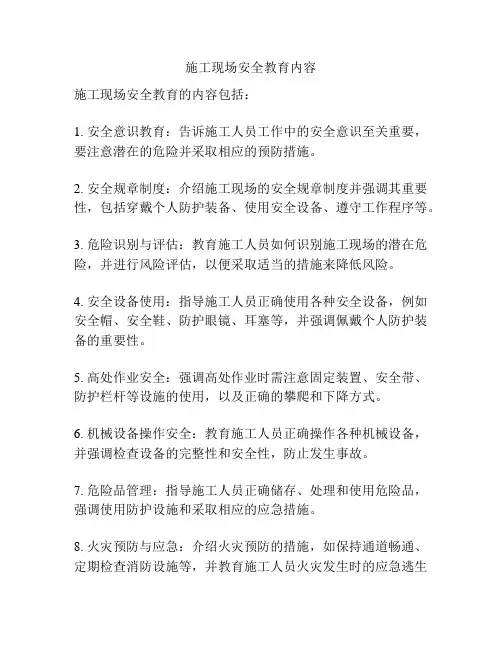 施工现场安全教育内容

施工现场安全教育的内容包括：

1. 安全意识教育：告诉施工人员工作中的安全意识至关重要，要注意潜在的危险并采取相应的预防措施。

2. 安全规章制度：介绍施工现场的安全规章制度并强调其重要性，包括穿戴个人防护装备、使用安全设备、遵守工作程序等。

3. 危险识别与评估：教育施工人员如何识别施工现场的潜在危险，并进行风险评估，以便采取适当的措施来降低风险。

4. 安全设备使用：指导施工人员正确使用各种安全设备，例如安全帽、安全鞋、防护眼镜、耳塞等，并强调佩戴个人防护装备的重要性。

5. 高处作业安全：强调高处作业时需注意固定装置、安全带、防护栏杆等设施的使用，以及正确的攀爬和下降方式。

6. 机械设备操作安全：教育施工人员正确操作各种机械设备，并强调检查设备的完整性和安全性，防止发生事故。

7. 危险品管理：指导施工人员正确储存、处理和使用危险品，强调使用防护设施和采取相应的应急措施。

8. 火灾预防与应急：介绍火灾预防的措施，如保持通道畅通、定期检查消防设施等，并教育施工人员火灾发生时的应急逃生